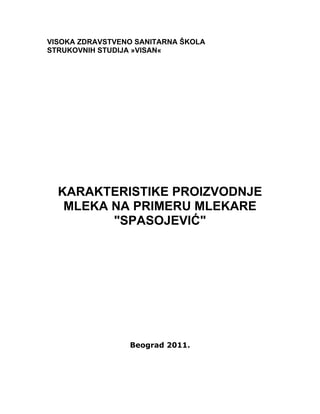 VISOKA ZDRAVSTVENO SANITARNA ŠKOLA
STRUKOVNIH STUDIJA »VISAN«

KARAKTERISTIKE PROIZVODNJE MLEKA NA PRIMERU MLEKARE "SPASOJEVIĆ"

Beograd 2011.